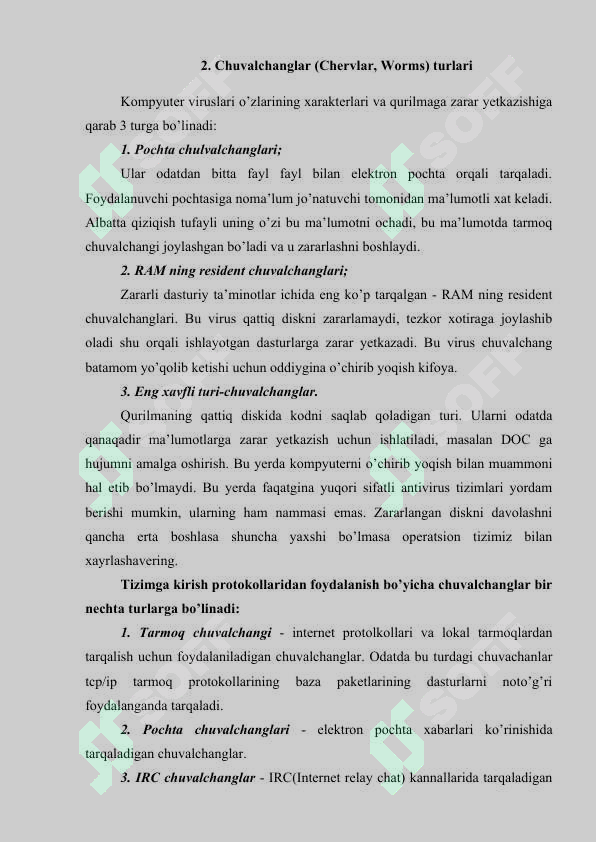 2. Chuvalchanglar (Chervlar, Worms) turlari

Kompyuter viruslari o'zlarining xarakterlari va qurilmaga zarar yetkazishiga qarab 3 turga bo'linadi:

1. Pochta chulvalchanglari;

Ular odatdan bitta fayl fayl bilan elektron pochta orqali tarqaladi. Foydalanuvchi pochtasiga noma'lum jo'natuvchi tomonidan ma'lumotli xat keladi. Albatta qiziqish tufayli uning o'zi bu ma'lumotni ochadi, bu ma'lumotda tarmoq chuvalchangi joylashgan bo'ladi va u zararlashni boshlaydi.

2. RAM ning resident chuvalchanglari;

Zararli dasturiy ta'minotlar ichida eng ko'p tarqalgan - RAM ning resident chuvalchanglari. Bu virus qattiq diskni zararlamaydi, tezkor xotiraga joylashib oladi shu orqali ishlayotgan dasturlarga zarar yetkazadi. Bu virus chuvalchang batamom yo'qolib ketishi uchun oddiygina o'chirib yoqish kifoya.

3. Eng xavfli turi-chuvalchanglar.

Qurilmaning qattiq diskida kodni saqlab qoladigan turi. Ularni odatda qanaqadir ma'lumotlarga zarar yetkazish uchun ishlatiladi, masalan DOC ga hujumni amalga oshirish. Bu yerda kompyuterni o'chirib yoqish bilan muammoni hal etib bo'lmaydi. Bu yerda faqatgina yuqori sifatli antivirus tizimlari yordam berishi mumkin, ularning ham nammasi emas. Zararlangan diskni davolashni qancha erta boshlasa shuncha yaxshi bo'lmasa operatsion tizimiz bilan xayrlashavering.

Tizimga kirish protokollaridan foydalanish bo'yicha chuvalchanglar bir nechta turlarga bo'linadi:

1. Tarmoq chuvalchangi - internet protolkollari va lokal tarmoqlardan tarqalish uchun foydalaniladigan chuvalchanglar. Odatda bu turdagi chuvachanlar tcp/ip tarmoq protokollarining baza paketlarining dasturlarni noto'g'ri foydalanganda tarqaladi.

2. Pochta chuvalchanglari - elektron pochta xabarlari ko'rinishida tarqaladigan chuvalchanglar.

3. IRC chuvalchanglar - IRC(Internet relay chat) kannallarida tarqaladigan